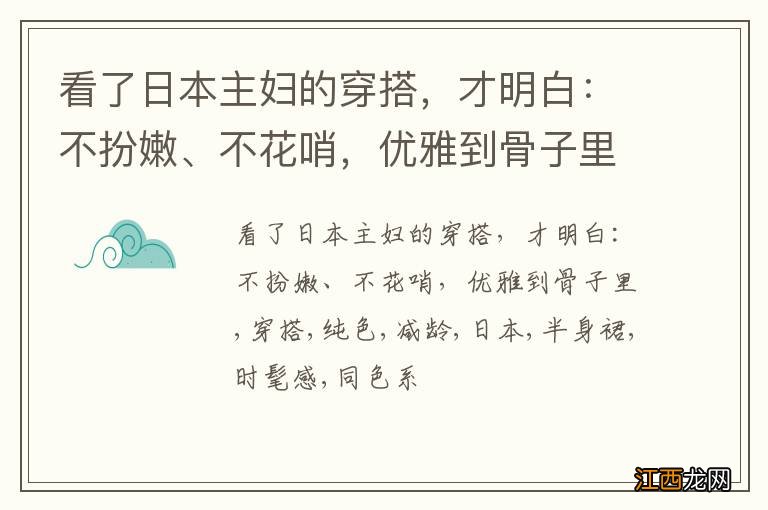 看了日本主妇的穿搭，才明白：不扮嫩、不花哨，优雅到骨子里

看了日本主妇的穿搭，才明白：不扮嫩、不花哨，优雅到骨子里，穿搭，纯色，减龄，日本，半身裙，时髦感，同色系

江西龙网